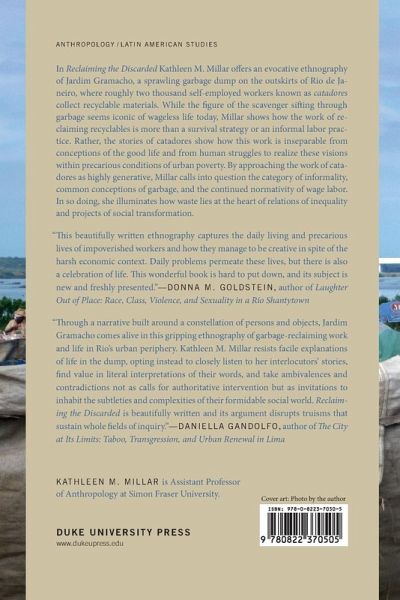 ANTHROPOLOGY / LATIN AMERICAN STUDIES

In Reclaiming the Discarded Kathleen M. Millar offers an evocative ethnography of Jardim Gramacho, a sprawling garbage dump on the outskirts of Rio de Janeiro, where roughly two thousand self-employed workers known as catadores collect recyclable materials. While the figure of the scavenger sifting through garbage seems iconic of wageless life today, Millar shows how the work of reclaiming recyclables is more than a survival strategy or an informal labor practice. Rather, the stories of catadores show how this work is inseparable from conceptions of the good life and from human struggles to realize these visions within precarious conditions of urban poverty. By approaching the work of catadores as highly generative, Millar calls into question the category of informality, common conceptions of garbage, and the continued normativity of wage labor. In so doing, she illuminates how waste lies at the heart of relations of inequality and projects of social transformation.

"This beautifully written ethnography captures the daily living and precarious lives of impoverished workers and how they manage to be creative in spite of the harsh economic context. Daily problems permeate these lives, but there is also a celebration of life. This wonderful book is hard to put down, and its subject is new and freshly presented."—DONNA M. GOLDSTEIN, author of Laughter Out of Place: Race, Class, Violence, and Sexuality in a Rio Shantytown

"Through a narrative built around a constellation of persons and objects, Jardim Gramacho comes alive in this gripping ethnography of garbage-reclaiming work and life in Rio's urban periphery. Kathleen M. Millar resists facile explanations of life in the dump, opting instead to closely listen to her interlocutors' stories, find value in literal interpretations of their words, and take ambivalences and contradictions not as calls for authoritative intervention but as invitations to inhabit the subtleties and complexities of their formidable social world. Reclaiming the Discarded is beautifully written and its argument disrupts truisms that sustain whole fields of inquiry."—DANIELLA GANDOLFO, author of The City at Its Limits: Taboo, Transgression, and Urban Renewal in Lima

KATHLEEN M. MILLAR is Assistant Professor of Anthropology at Simon Fraser University.

Cover art: Photo by the author

ISBN: 978-0-8223-7050-5

9 780822 370505

DUKE UNIVERSITY PRESS
www.dukeupress.edu